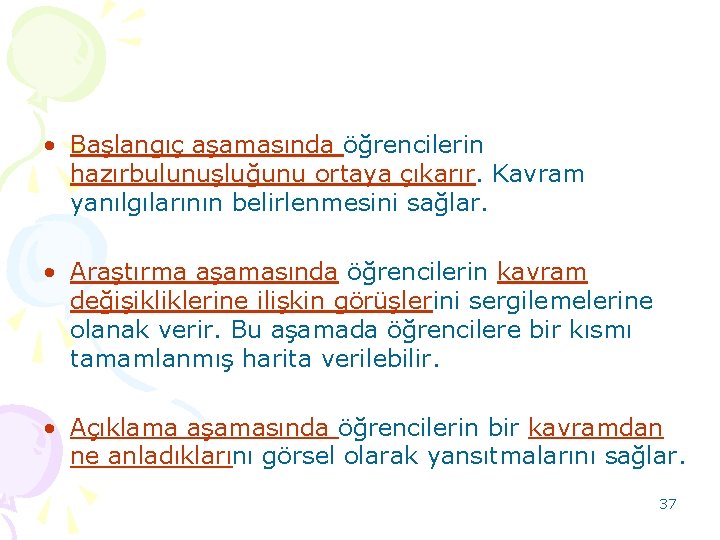 • Başlangıç aşamasında öğrencilerin hazırbulunuşluğunu ortaya çıkarır. Kavram yanılgılarının belirlenmesini sağlar.

• Araştırma aşamasında öğrencilerin kavram değişikliklerine ilişkin görüşlerini sergilemelerine olanak verir. Bu aşamada öğrencilere bir kısmı tamamlanmış harita verilebilir.

• Açıklama aşamasında öğrencilerin bir kavramdan ne anladıklarını görsel olarak yansıtmalarını sağlar.

37